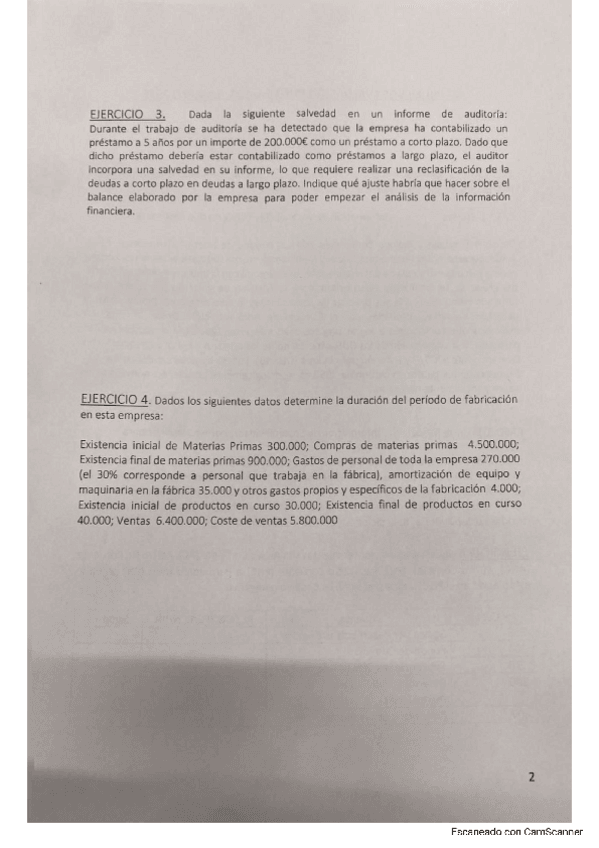 EJERCICIO 3. Dada la siguiente salvedad en un informe de auditoría: Durante el trabajo de auditoría se ha detectado que la empresa ha contabilizado un préstamo a 5 años por un importe de 200.000€ como un préstamo a corto plazo. Dado que dicho préstamo debería estar contabilizado como préstamos a largo plazo, el auditor incorpora una salvedad en su informe, lo que requiere realizar una reclasificación de la deudas a corto plazo en deudas a largo plazo. Indique qué ajuste habría que hacer sobre el balance elaborado por la empresa para poder empezar el análisis de la información financiera.

EJERCICIO 4. Dados los siguientes datos determine la duración del período de fabricación en esta empresa:

Existencia inicial de Materias Primas 300.000; Compras de materias primas 4.500.000; Existencia final de materias primas 900.000; Gastos de personal de toda la empresa 270.000 (el 30% corresponde a personal que trabaja en la fábrica), amortización de equipo y maquinaria en la fábrica 35.000 y otros gastos propios y específicos de la fabricación 4.000; Existencia inicial de productos en curso 30.000; Existencia final de productos en curso 40.000; Ventas 6.400.000; Coste de ventas 5.800.000

2

Escaneado con CamScanner